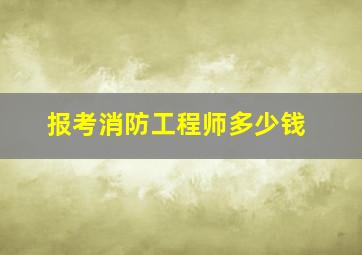 报考消防工程师多少钱